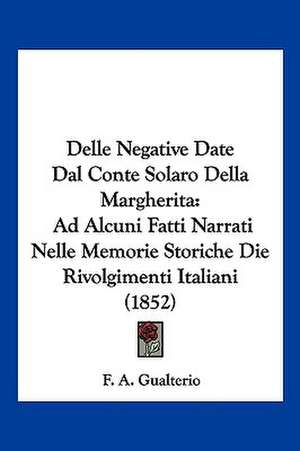 Delle Negative Date Dal Conte Solaro Della Margherita: Ad Alcuni Fatti Narrati Nelle Memorie Storiche Die Rivolgimenti Italiani (1852)

F. A. Gualterio